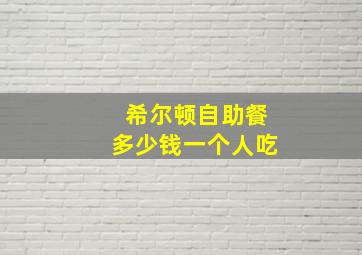 希尔顿自助餐
多少钱一个人吃